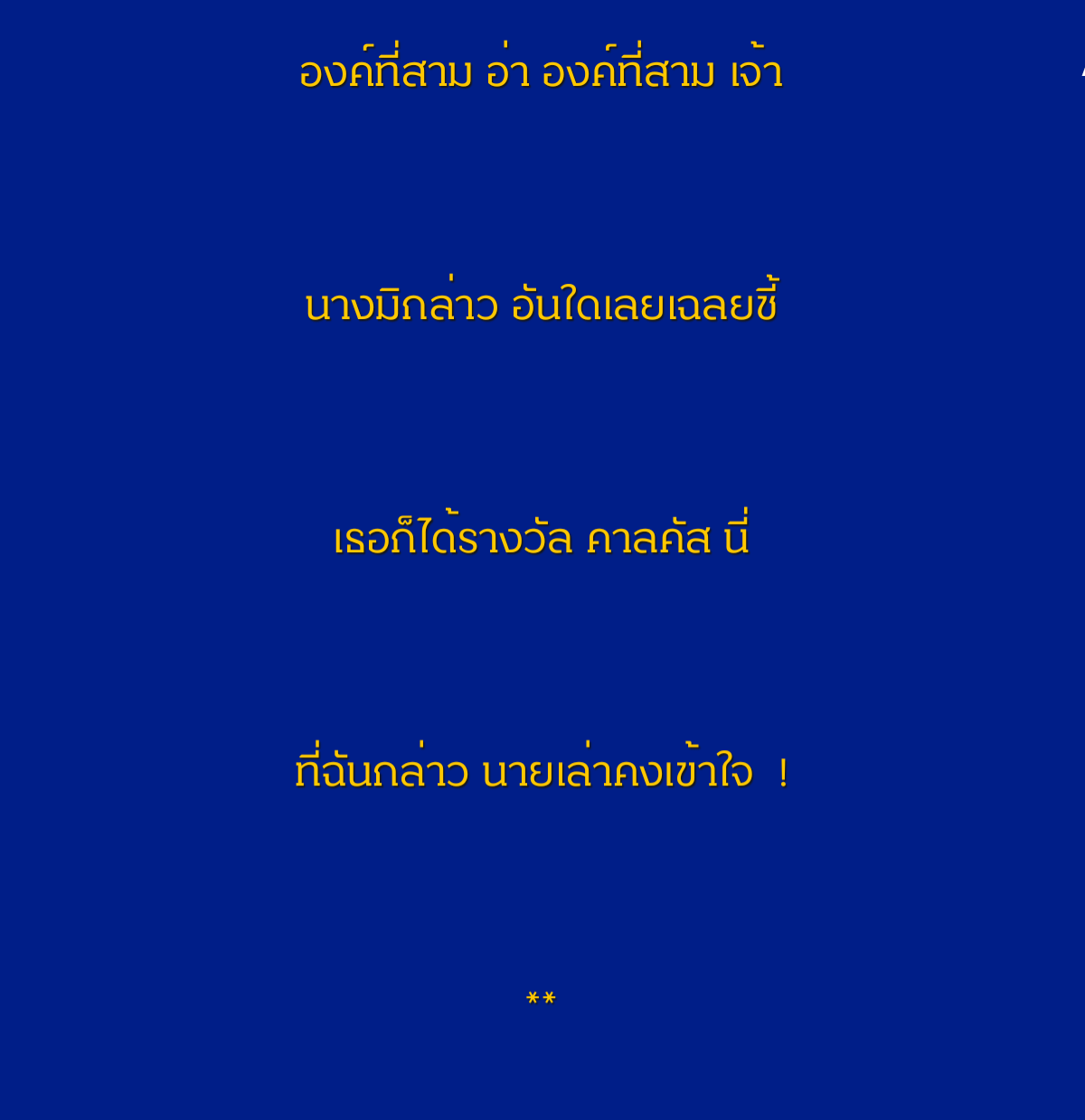 องค์ที่สาม อ่า องค์ที่สาม เจ้า

นางมิกล่าว อันใดเลยเฉลยชี้

เธอก็ได้รางวัล คาลคัส นี่

ที่ฉันกล่าว นายเล่าคงเข้าใจ !

**